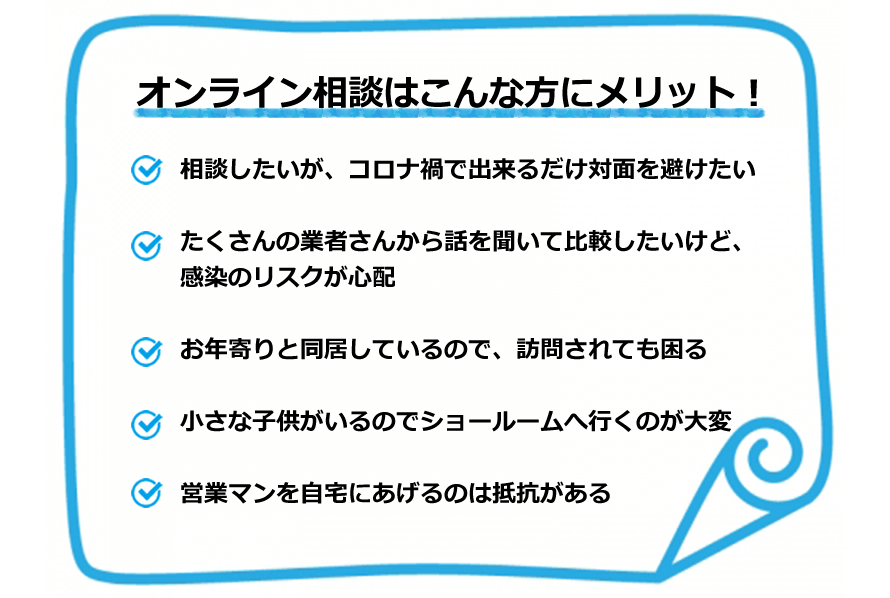 オンライン相談はこんな方にメリット！

相談したいが、コロナ禍で出来るだけ対面を避けたい

たくさんの業者さんから話を聞いて比較したいけど、感染のリスクが心配

お年寄りと同居しているので、訪問されても困る

小さな子供がいるのでショールームへ行くのが大変

営業マンを自宅にあげるのは抵抗がある